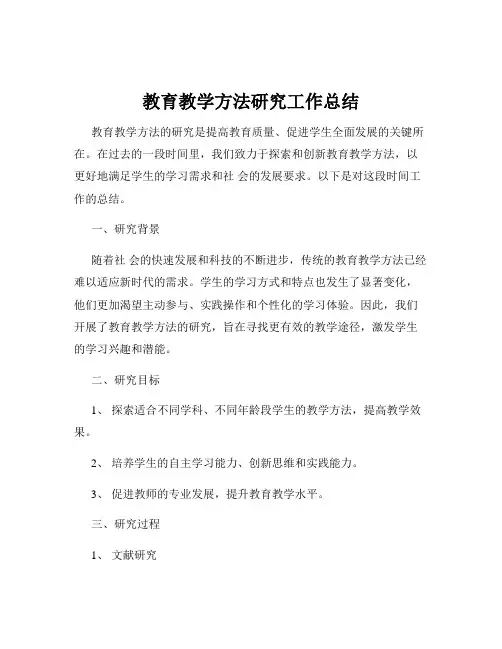 教育教学方法研究工作总结

教育教学方法的研究是提高教育质量、促进学生全面发展的关键所在。在过去的一段时间里，我们致力于探索和创新教育教学方法，以更好地满足学生的学习需求和社 会的发展要求。以下是对这段时间工作的总结。

一、研究背景

随着社 会的快速发展和科技的不断进步，传统的教育教学方法已经难以适应新时代的需求。学生的学习方式和特点也发生了显著变化，他们更加渴望主动参与、实践操作和个性化的学习体验。因此，我们开展了教育教学方法的研究，旨在寻找更有效的教学途径，激发学生的学习兴趣和潜能。

二、研究目标

1、 探索适合不同学科、不同年龄段学生的教学方法，提高教学效果。

2、 培养学生的自主学习能力、创新思维和实践能力。

3、 促进教师的专业发展，提升教育教学水平。

三、研究过程

1、 文献研究